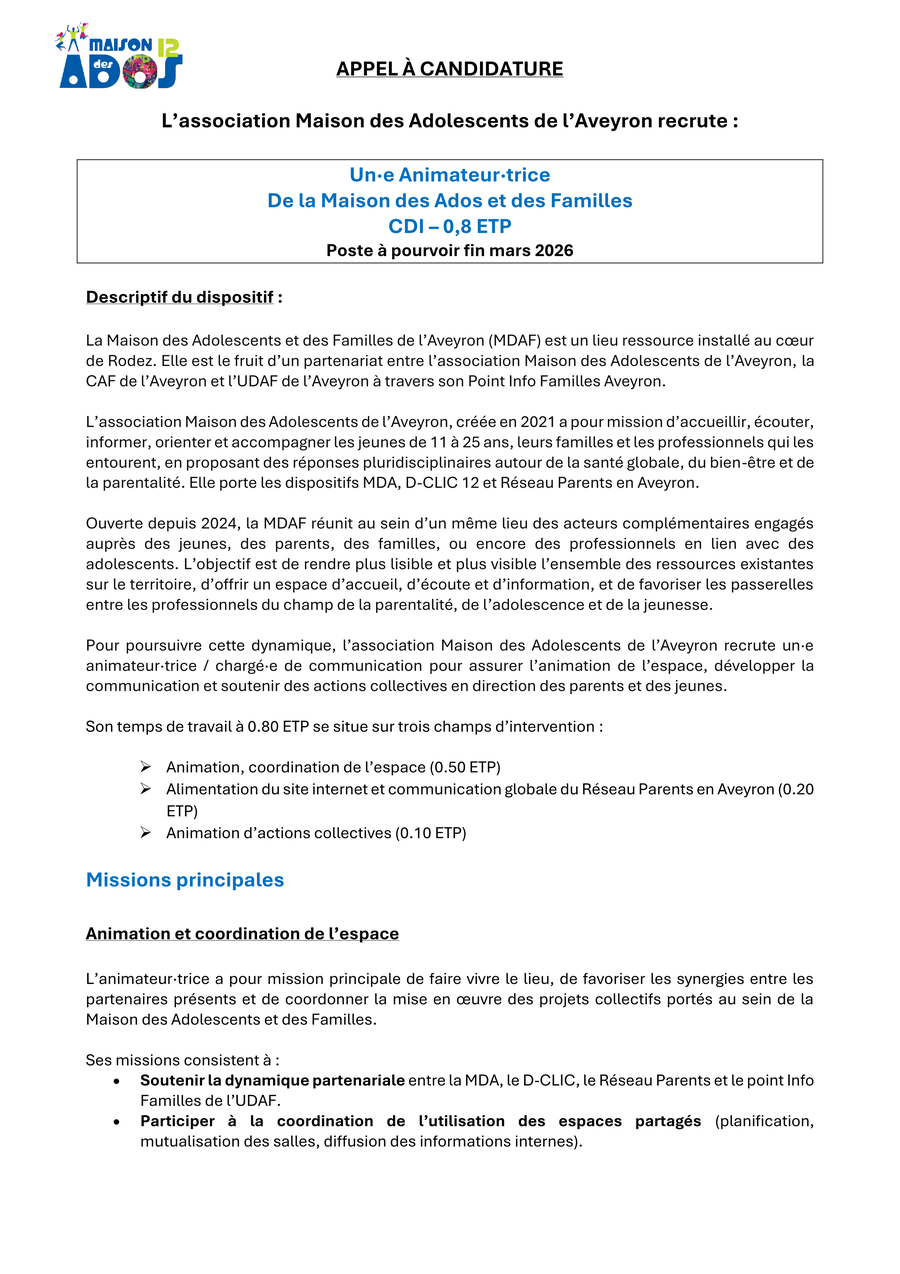 MAISON des ADOS 12

APPEL À CANDIDATURE

L’association Maison des Adolescents de l’Aveyron recrute :

Un·e Animateur·trice
De la Maison des Ados et des Familles
CDI – 0,8 ETP
Poste à pourvoir fin mars 2026

Descriptif du dispositif :

La Maison des Adolescents et des Familles de l’Aveyron (MDAF) est un lieu ressource installé au cœur de Rodez. Elle est le fruit d’un partenariat entre l’association Maison des Adolescents de l’Aveyron, la CAF de l’Aveyron et l’UDAF de l’Aveyron à travers son Point Info Familles Aveyron.

L’association Maison des Adolescents de l’Aveyron, créée en 2021 a pour mission d’accueillir, écouter, informer, orienter et accompagner les jeunes de 11 à 25 ans, leurs familles et les professionnels qui les entourent, en proposant des réponses pluridisciplinaires autour de la santé globale, du bien-être et de la parentalité. Elle porte les dispositifs MDA, D-CLIC 12 et Réseau Parents en Aveyron.

Ouverte depuis 2024, la MDAF réunit au sein d’un même lieu des acteurs complémentaires engagés auprès des jeunes, des parents, des familles, ou encore des professionnels en lien avec des adolescents. L’objectif est de rendre plus lisible et plus visible l’ensemble des ressources existantes sur le territoire, d’offrir un espace d’accueil, d’écoute et d’information, et de favoriser les passerelles entre les professionnels du champ de la parentalité, de l’adolescence et de la jeunesse.

Pour poursuivre cette dynamique, l’association Maison des Adolescents de l’Aveyron recrute un·e animateur·trice / chargé·e de communication pour assurer l’animation de l’espace, développer la communication et soutenir des actions collectives en direction des parents et des jeunes.

Son temps de travail à 0.80 ETP se situe sur trois champs d’intervention :

➢ Animation, coordination de l’espace (0.50 ETP)
➢ Alimentation du site internet et communication globale du Réseau Parents en Aveyron (0.20 ETP)
➢ Animation d’actions collectives (0.10 ETP)

Missions principales

Animation et coordination de l’espace

L’animateur·trice a pour mission principale de faire vivre le lieu, de favoriser les synergies entre les partenaires présents et de coordonner la mise en œuvre des projets collectifs portés au sein de la Maison des Adolescents et des Familles.

Ses missions consistent à :
• Soutenir la dynamique partenariale entre la MDA, le D-CLIC, le Réseau Parents et le point Info Familles de l’UDAF.
• Participer à la coordination de l’utilisation des espaces partagés (planification, mutualisation des salles, diffusion des informations internes).